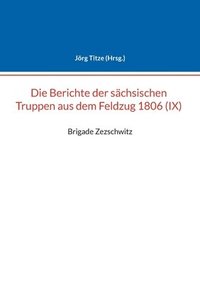 Jörg Titze (Hrsg.)

Die Berichte der sächsischen Truppen aus dem Feldzug 1806 (IX)

Brigade Zezschwitz